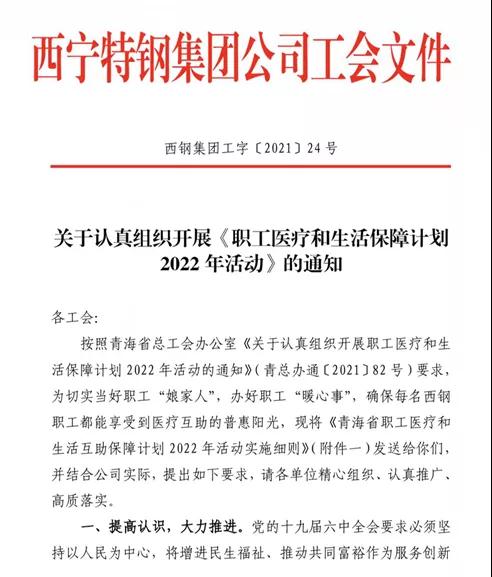 西宁特钢集团公司工会文件

西钢集团工字〔2021〕24号

关于认真组织开展《职工医疗和生活保障计划2022年活动》的通知

各工会:

按照青海省总工会办公室《关于认真组织开展职工医疗和生活保障计划2022年活动的通知》(青总办通〔2021〕82号)要求，为切实当好职工“娘家人”，办好职工“暖心事”，确保每名西钢职工都能享受到医疗互助的普惠阳光，现将《青海省职工医疗和生活互助保障计划2022年活动实施细则》(附件一)发送给你们，并结合公司实际，提出如下要求，请各单位精心组织、认真推广、高质落实。

一、提高认识，大力推进。党的十九届六中全会要求必须坚持以人民为中心，将增进民生福祉、推动共同富裕作为服务创新